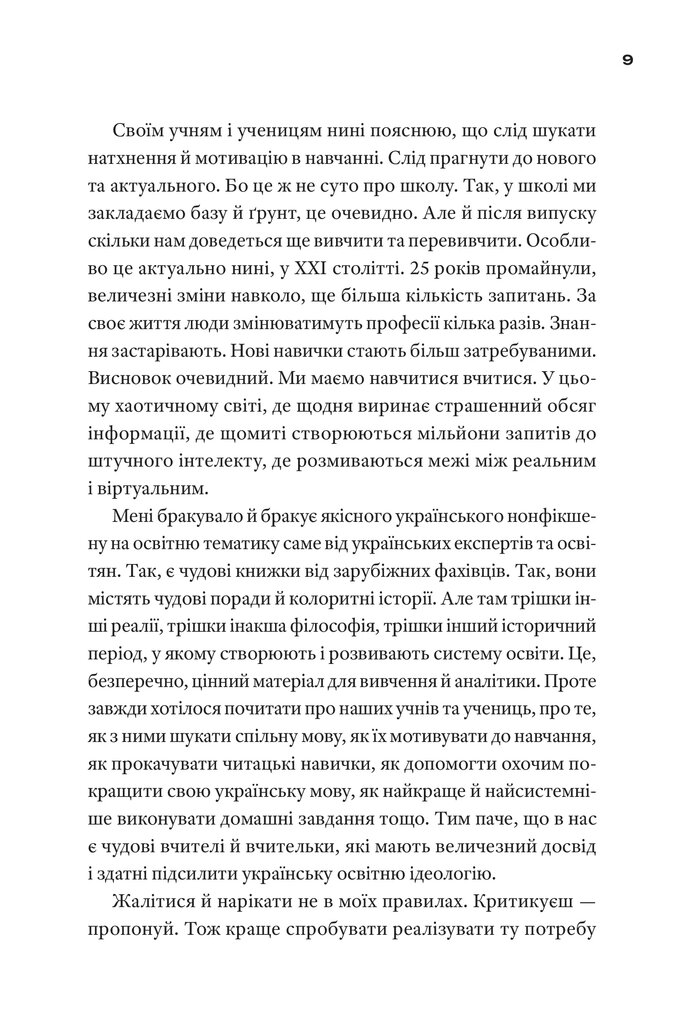 9

Своїм учням і ученицям нині пояснюю, що слід шукати натхнення й мотивацію в навчанні. Слід прагнути до нового та актуального. Бо це ж не суто про школу. Так, у школі ми закладаємо базу й ґрунт, це очевидно. Але й після випуску скільки нам доведеться ще вивчити та перевивчити. Особливо це актуально нині, у XXI столітті. 25 років промайнули, величезні зміни навколо, ще більша кількість запитань. За своє життя люди змінюватимуть професії кілька разів. Знання застарівають. Нові навички стають більш затребуваними. Висновок очевидний. Ми маємо навчитися вчитися. У цьому хаотичному світі, де щодня виринає страшенний обсяг інформації, де щомиті створюються мільйони запитів до штучного інтелекту, де розмиваються межі між реальним і віртуальним.

Мені бракувало й бракує якісного українського нонфікшену на освітню тематику саме від українських експертів та освітян. Так, є чудові книжки від зарубіжних фахівців. Так, вони містять чудові поради й колоритні історії. Але там трішки інші реалії, трішки інакша філософія, трішки інший історичний період, у якому створюють і розвивають систему освіти. Це, безперечно, цінний матеріал для вивчення й аналітики. Проте завжди хотілося почитати про наших учнів та учениць, про те, як з ними шукати спільну мову, як їх мотивувати до навчання, як прокачувати читацькі навички, як допомогти охочим покращити свою українську мову, як найкраще й найсистемніше виконувати домашні завдання тощо. Тим паче, що в нас є чудові вчителі й вчительки, які мають величезний досвід і здатні підсилити українську освітню ідеологію.

Жалітися й нарікати не в моїх правилах. Критикуєш — пропонуй. Тож краще спробувати реалізувати ту потребу